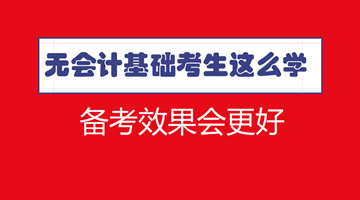 无会计基础考生这么学

备考效果会更好